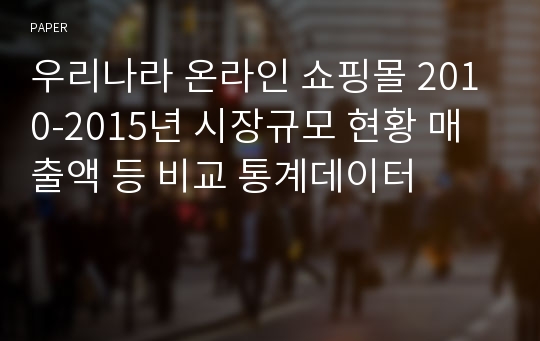 PAPER

우리나라 온라인 쇼핑몰 2010-2015년 시장규모 현황 매출액 등 비교 통계데이터